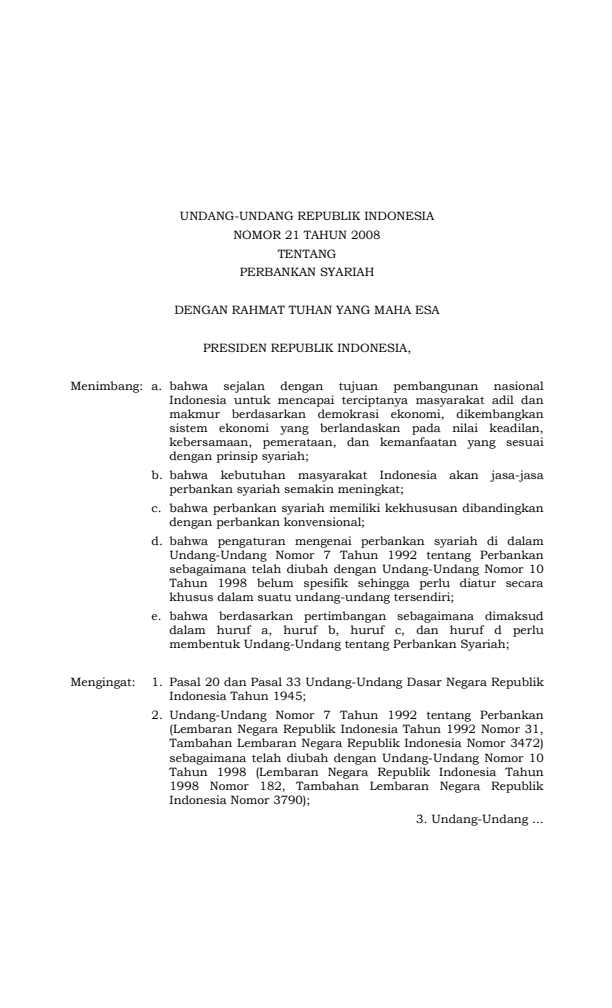 UNDANG-UNDANG REPUBLIK INDONESIA
NOMOR 21 TAHUN 2008
TENTANG
PERBANKAN SYARIAH

DENGAN RAHMAT TUHAN YANG MAHA ESA

PRESIDEN REPUBLIK INDONESIA,

Menimbang: a. bahwa sejalan dengan tujuan pembangunan nasional Indonesia untuk mencapai terciptanya masyarakat adil dan makmur berdasarkan demokrasi ekonomi, dikembangkan sistem ekonomi yang berlandaskan pada nilai keadilan, kebersamaan, pemerataan, dan kemanfaatan yang sesuai dengan prinsip syariah;

b. bahwa kebutuhan masyarakat Indonesia akan jasa-jasa perbankan syariah semakin meningkat;

c. bahwa perbankan syariah memiliki kekhususan dibandingkan dengan perbankan konvensional;

d. bahwa pengaturan mengenai perbankan syariah di dalam Undang-Undang Nomor 7 Tahun 1992 tentang Perbankan sebagaimana telah diubah dengan Undang-Undang Nomor 10 Tahun 1998 belum spesifik sehingga perlu diatur secara khusus dalam suatu undang-undang tersendiri;

e. bahwa berdasarkan pertimbangan sebagaimana dimaksud dalam huruf a, huruf b, huruf c, dan huruf d perlu membentuk Undang-Undang tentang Perbankan Syariah;

Mengingat: 1. Pasal 20 dan Pasal 33 Undang-Undang Dasar Negara Republik Indonesia Tahun 1945;

2. Undang-Undang Nomor 7 Tahun 1992 tentang Perbankan (Lembaran Negara Republik Indonesia Tahun 1992 Nomor 31, Tambahan Lembaran Negara Republik Indonesia Nomor 3472) sebagaimana telah diubah dengan Undang-Undang Nomor 10 Tahun 1998 (Lembaran Negara Republik Indonesia Tahun 1998 Nomor 182, Tambahan Lembaran Negara Republik Indonesia Nomor 3790);

3. Undang-Undang ...